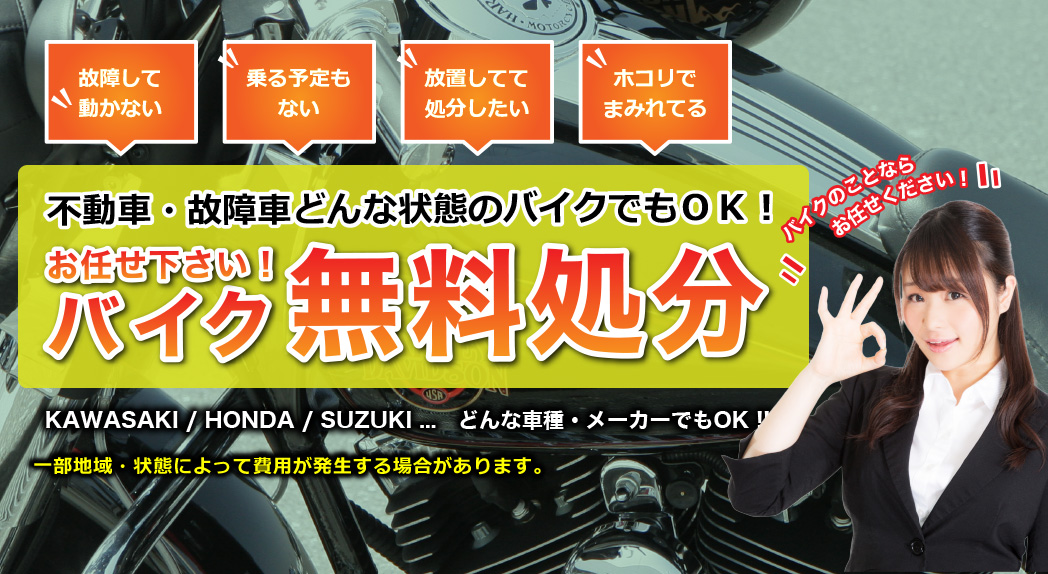 故障して動かない

乗る予定もない

放置してて処分したい

ホコリでまみれてる

不動車・故障車どんな状態のバイクでもＯＫ！

お任せ下さい！
バイク 無料処分

バイクのことならお任せください！

KAWASAKI / HONDA / SUZUKI ...　どんな車種・メーカーでもOK !!

一部地域・状態によって費用が発生する場合があります。